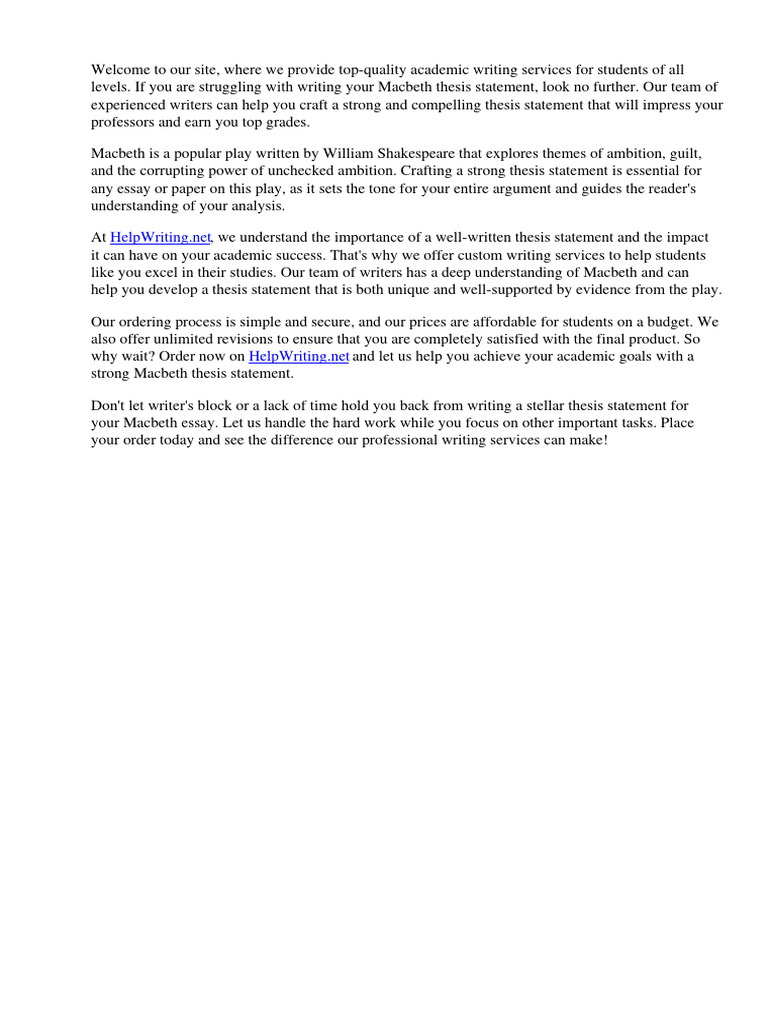 Welcome to our site, where we provide top-quality academic writing services for students of all levels. If you are struggling with writing your Macbeth thesis statement, look no further. Our team of experienced writers can help you craft a strong and compelling thesis statement that will impress your professors and earn you top grades.

Macbeth is a popular play written by William Shakespeare that explores themes of ambition, guilt, and the corrupting power of unchecked ambition. Crafting a strong thesis statement is essential for any essay or paper on this play, as it sets the tone for your entire argument and guides the reader's understanding of your analysis.

At HelpWriting.net, we understand the importance of a well-written thesis statement and the impact it can have on your academic success. That's why we offer custom writing services to help students like you excel in their studies. Our team of writers has a deep understanding of Macbeth and can help you develop a thesis statement that is both unique and well-supported by evidence from the play.

Our ordering process is simple and secure, and our prices are affordable for students on a budget. We also offer unlimited revisions to ensure that you are completely satisfied with the final product. So why wait? Order now on HelpWriting.net and let us help you achieve your academic goals with a strong Macbeth thesis statement.

Don't let writer's block or a lack of time hold you back from writing a stellar thesis statement for your Macbeth essay. Let us handle the hard work while you focus on other important tasks. Place your order today and see the difference our professional writing services can make!